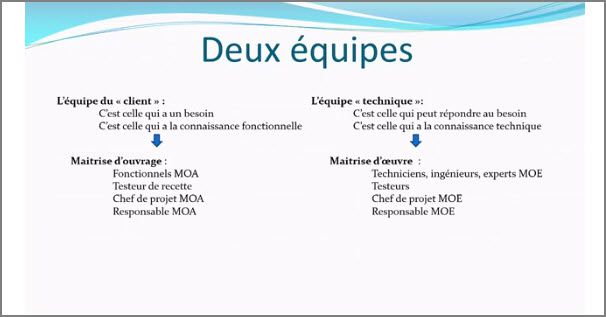 Deux équipes

L'équipe du « client » :
C'est celle qui a un besoin
C'est celle qui a la connaissance fonctionnelle

Maitrise d'ouvrage :
Fonctionnels MOA
Testeur de recette
Chef de projet MOA
Responsable MOA

L'équipe « technique »:
C'est celle qui peut répondre au besoin
C'est celle qui a la connaissance technique

Maitrise d'œuvre :
Techniciens, ingénieurs, experts MOE
Testeurs
Chef de projet MOE
Responsable MOE